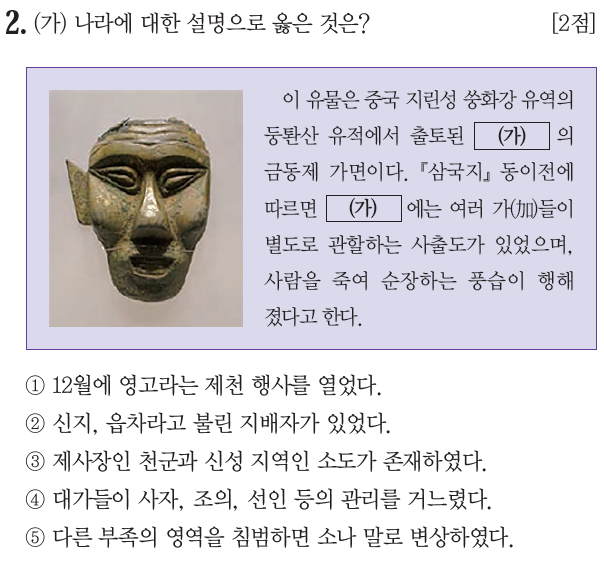 2. (가) 나라에 대한 설명으로 옳은 것은? [2점]

이 유물은 중국 지린성 쑹화강 유역의 둥퇀산 유적에서 출토된 (가) 의 금동제 가면이다. 『삼국지』 동이전에 따르면 (가) 에는 여러 가(加)들이 별도로 관할하는 사출도가 있었으며, 사람을 죽여 순장하는 풍습이 행해졌다고 한다.

① 12월에 영고라는 제천 행사를 열었다.
② 신지, 읍차라고 불린 지배자가 있었다.
③ 제사장인 천군과 신성 지역인 소도가 존재하였다.
④ 대가들이 사자, 조의, 선인 등의 관리를 거느렸다.
⑤ 다른 부족의 영역을 침범하면 소나 말로 변상하였다.